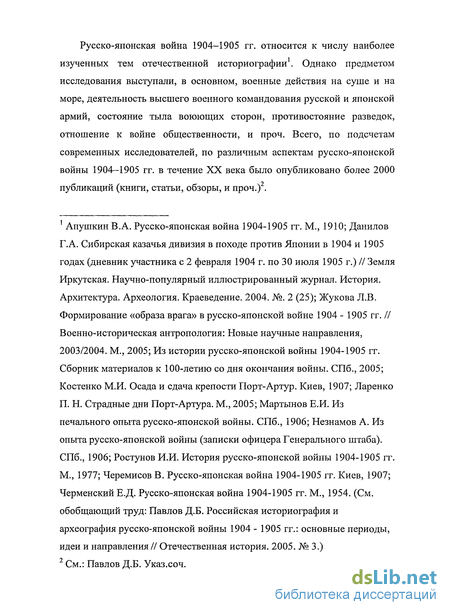 Русско-японская война 1904–1905 гг. относится к числу наиболее изученных тем отечественной историографии$^1$. Однако предметом исследования выступали, в основном, военные действия на суше и на море, деятельность высшего военного командования русской и японской армий, состояние тыла воюющих сторон, противостояние разведок, отношение к войне общественности, и проч. Всего, по подсчетам современных исследователей, по различным аспектам русско-японской войны 1904–1905 гг. в течение XX века было опубликовано более 2000 публикаций (книги, статьи, обзоры, и проч.)$^2$.

$^1$ Апушкин В.А. Русско-японская война 1904-1905 гг. М., 1910; Данилов Г.А. Сибирская казачья дивизия в походе против Японии в 1904 и 1905 годах (дневник участника с 2 февраля 1904 г. по 30 июля 1905 г.) // Земля Иркутская. Научно-популярный иллюстрированный журнал. История. Архитектура. Археология. Краеведение. 2004. №. 2 (25); Жукова Л.В. Формирование «образа врага» в русско-японской войне 1904 - 1905 гг. // Военно-историческая антропология: Новые научные направления, 2003/2004. М., 2005; Из истории русско-японской войны 1904-1905 гг. Сборник материалов к 100-летию со дня окончания войны. СПб., 2005; Костенко М.И. Осада и сдача крепости Порт-Артур. Киев, 1907; Ларенко П. Н. Страдные дни Порт-Артура. М., 2005; Мартынов Е.И. Из печального опыта русско-японской войны. СПб., 1906; Незнамов А. Из опыта русско-японской войны (записки офицера Генерального штаба). СПб., 1906; Ростунов И.И. История русско-японской войны 1904-1905 гг. М., 1977; Черемисов В. Русско-японская война 1904-1905 гг. Киев, 1907; Черменский Е.Д. Русско-японская война 1904-1905 гг. М., 1954. (См. обобщающий труд: Павлов Д.Б. Российская историография и археография русско-японской войны 1904 - 1905 гг.: основные периоды, идеи и направления // Отечественная история. 2005. № 3.)
$^2$ См.: Павлов Д.Б. Указ.соч.

dsLib.net
библиотека диссертаций